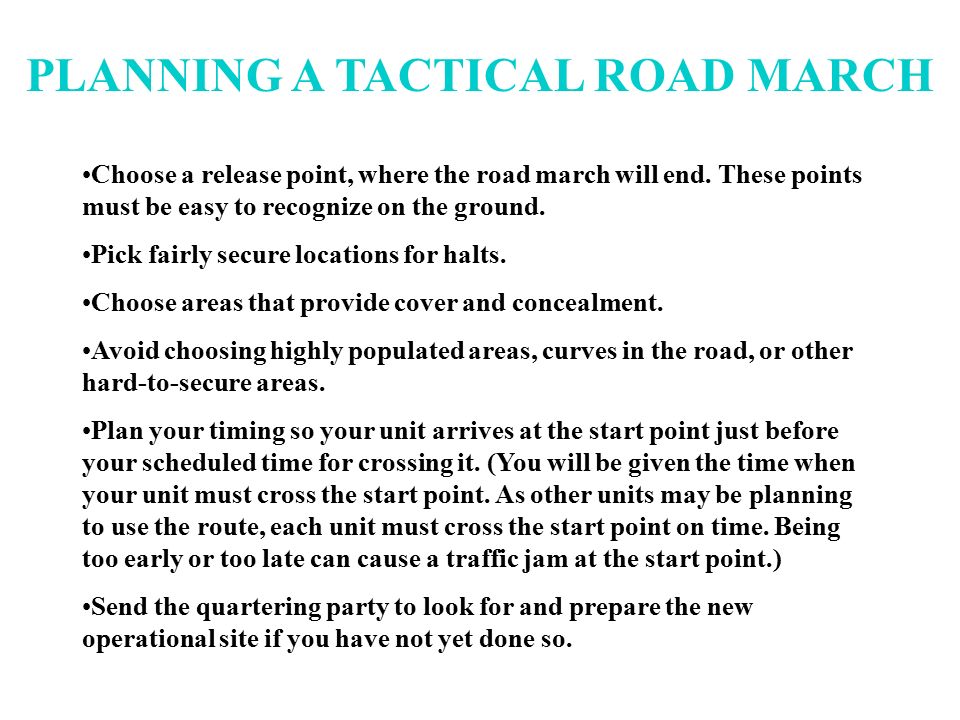 PLANNING A TACTICAL ROAD MARCH

•Choose a release point, where the road march will end. These points must be easy to recognize on the ground.

•Pick fairly secure locations for halts.

•Choose areas that provide cover and concealment.

•Avoid choosing highly populated areas, curves in the road, or other hard-to-secure areas.

•Plan your timing so your unit arrives at the start point just before your scheduled time for crossing it. (You will be given the time when your unit must cross the start point. As other units may be planning to use the route, each unit must cross the start point on time. Being too early or too late can cause a traffic jam at the start point.)

•Send the quartering party to look for and prepare the new operational site if you have not yet done so.